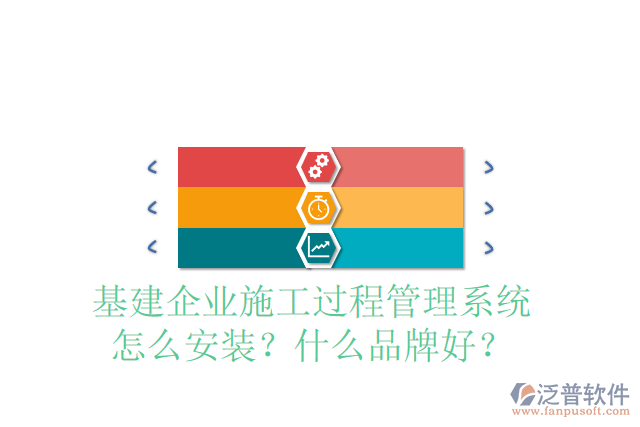 基建企业施工过程管理系统
怎么安装？什么品牌好？

泛普软件
www.fanpusoft.com